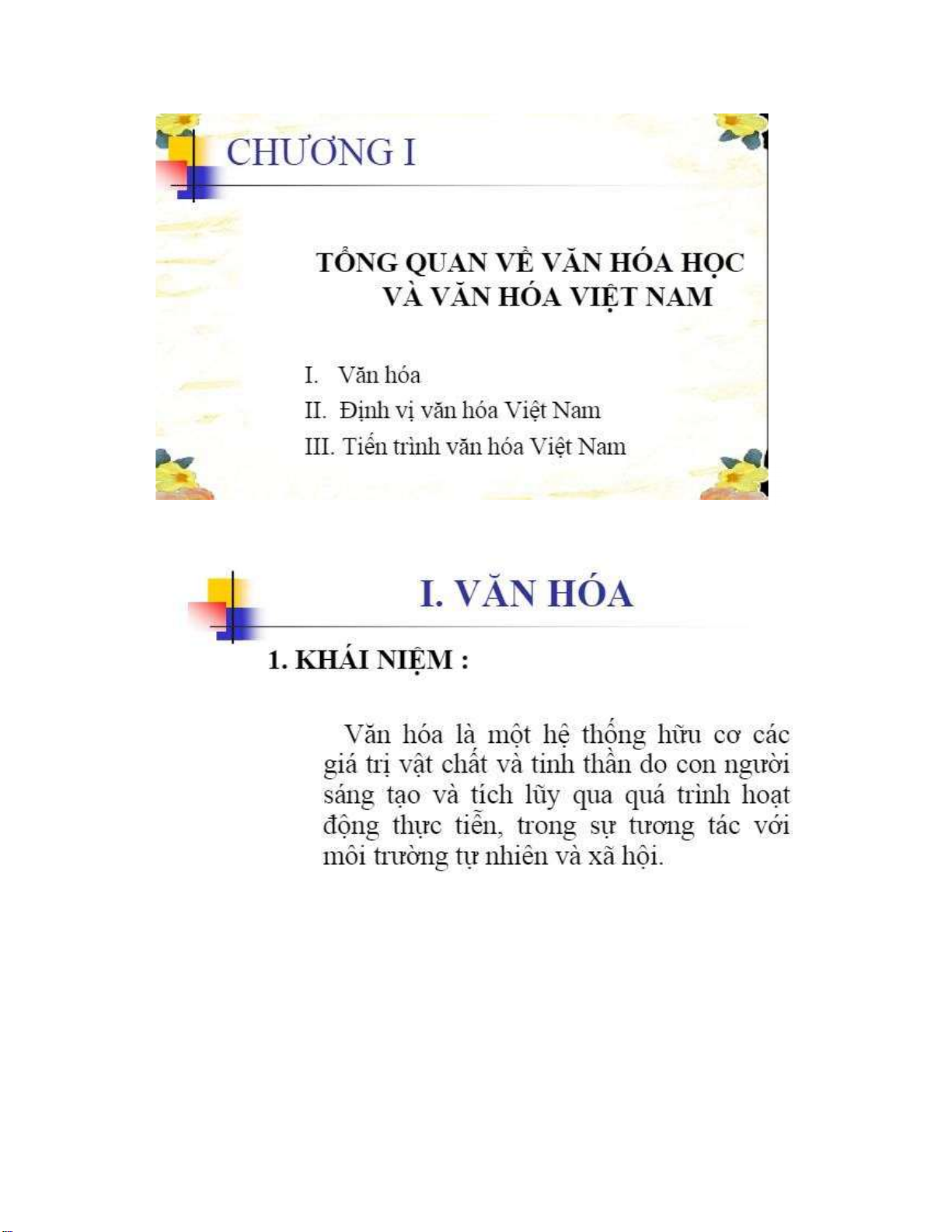 CHƯƠNG I

TỔNG QUAN VỀ VĂN HÓA HỌC VÀ VĂN HÓA VIỆT NAM

I. Văn hóa
II. Định vị văn hóa Việt Nam
III. Tiến trình văn hóa Việt Nam

I. VĂN HÓA

1. KHÁI NIỆM :

Văn hóa là một hệ thống hữu cơ các giá trị vật chất và tinh thần do con người sáng tạo và tích lũy qua quá trình hoạt động thực tiễn, trong sự tương tác với môi trường tự nhiên và xã hội.